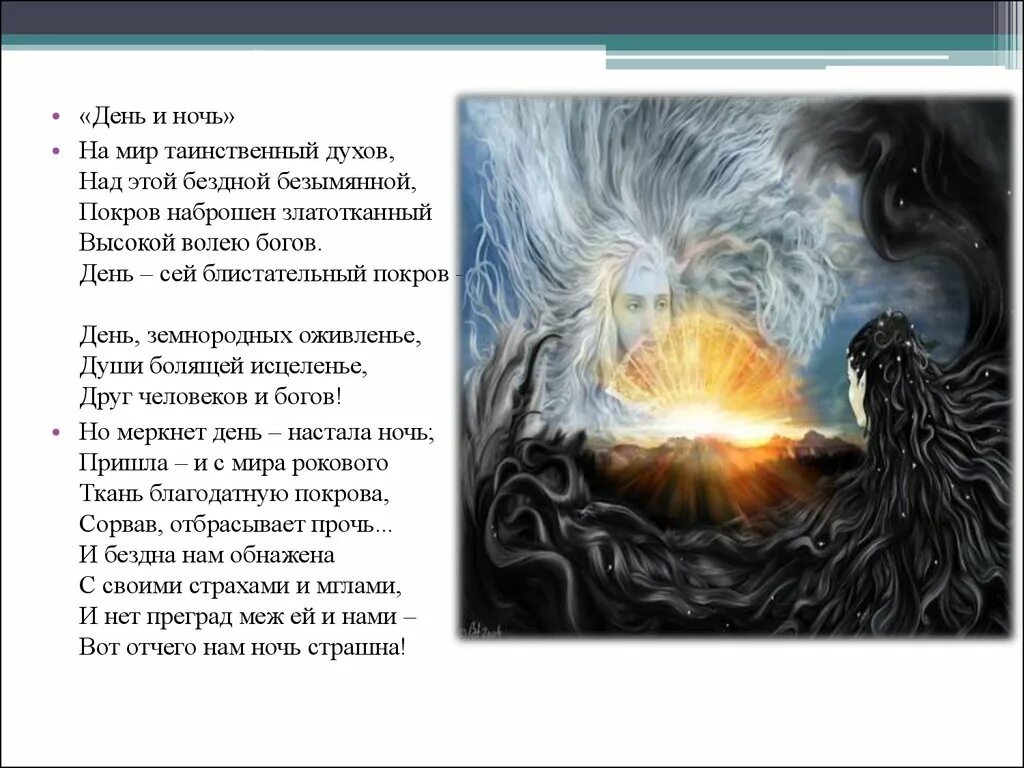 • «День и ночь»

• На мир таинственный духов,
Над этой бездной безымянной,
Покров наброшен златотканный
Высокой волею богов.
День – сей блистательный покров –

День, земнородных оживленье,
Души болящей исцеленье,
Друг человеков и богов!

• Но меркнет день – настала ночь;
Пришла – и с мира рокового
Ткань благодатную покрова,
Сорвав, отбрасывает прочь...
И бездна нам обнажена
С своими страхами и мглами,
И нет преград меж ей и нами –
Вот отчего нам ночь страшна!